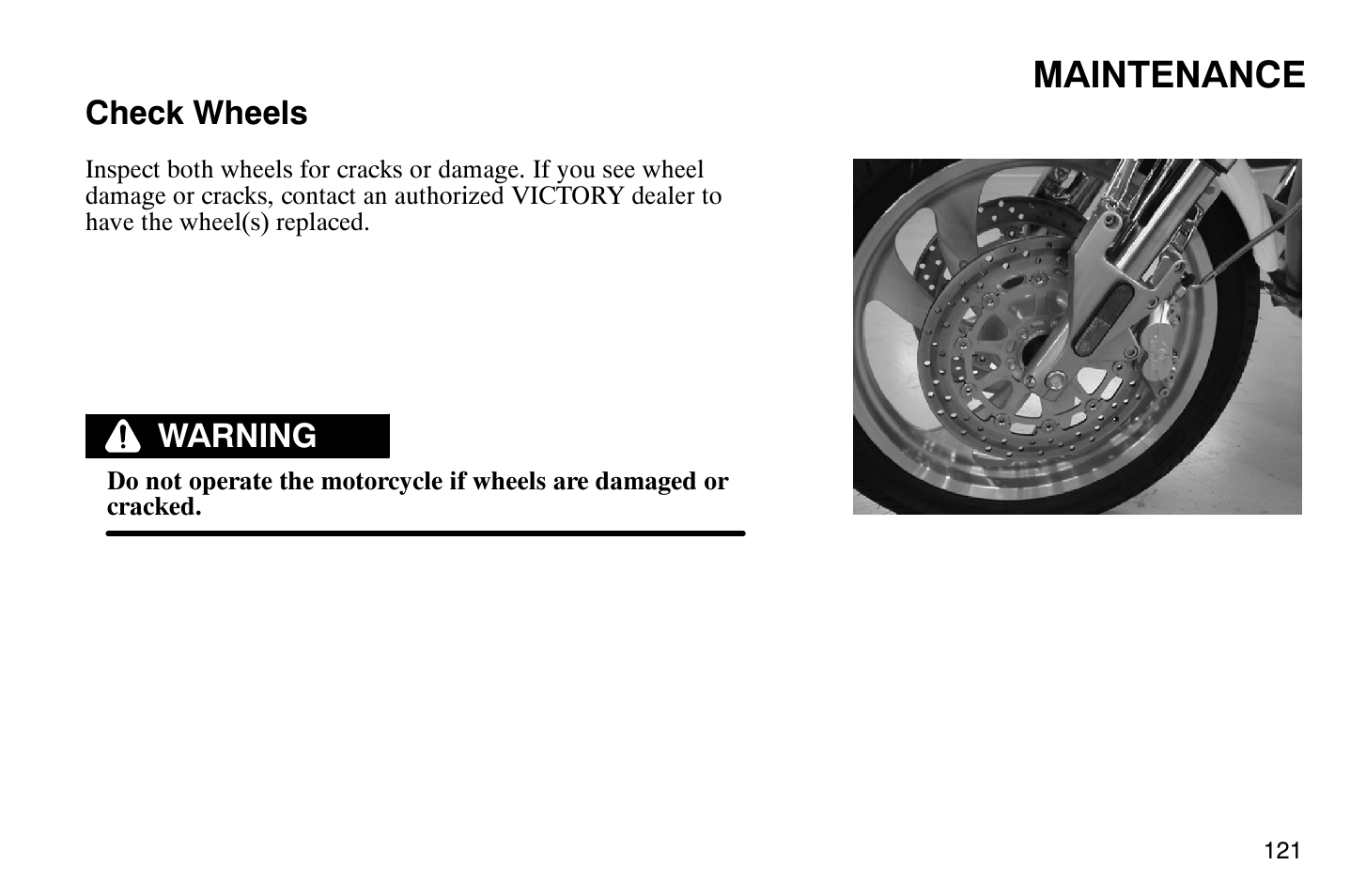 MAINTENANCE

Check Wheels

Inspect both wheels for cracks or damage. If you see wheel damage or cracks, contact an authorized VICTORY dealer to have the wheel(s) replaced.

WARNING

Do not operate the motorcycle if wheels are damaged or cracked.

121